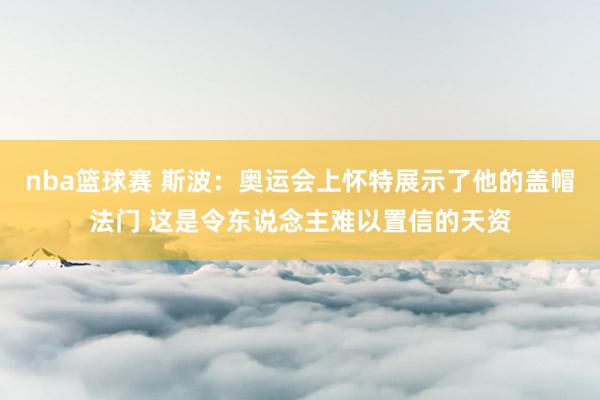 nba篮球赛 斯波：奥运会上怀特展示了他的盖帽法门 这是令东说念主难以置信的天资